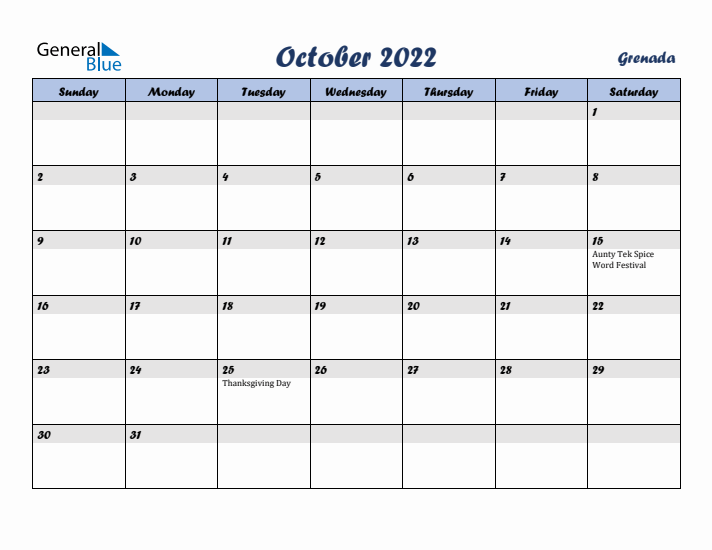 General Blue

October 2022

Grenada

| Sunday | Monday | Tuesday | Wednesday | Thursday | Friday | Saturday |
|---|---|---|---|---|---|---|
| | | | | | | 1 |
| 2 | 3 | 4 | 5 | 6 | 7 | 8 |
| 9 | 10 | 11 | 12 | 13 | 14 | 15 Aunty Tek Spice Word Festival |
| 16 | 17 | 18 | 19 | 20 | 21 | 22 |
| 23 | 24 | 25 Thanksgiving Day | 26 | 27 | 28 | 29 |
| 30 | 31 | | | | | |